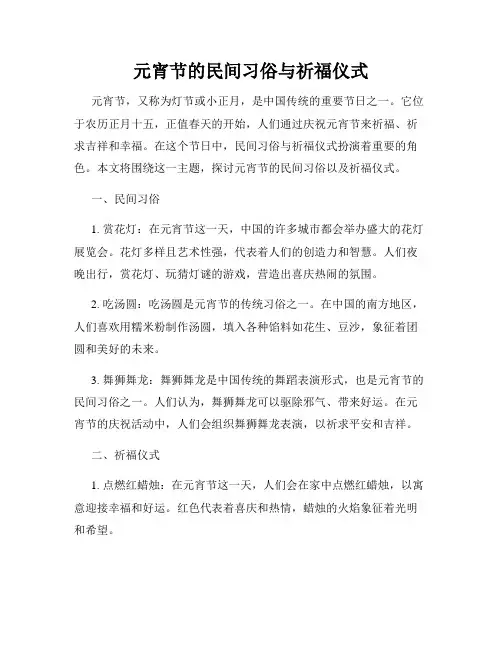 元宵节的民间习俗与祈福仪式

元宵节，又称为灯节或小正月，是中国传统的重要节日之一。它位于农历正月十五，正值春天的开始，人们通过庆祝元宵节来祈福、祈求吉祥和幸福。在这个节日中，民间习俗与祈福仪式扮演着重要的角色。本文将围绕这一主题，探讨元宵节的民间习俗以及祈福仪式。

一、民间习俗

1. 赏花灯：在元宵节这一天，中国的许多城市都会举办盛大的花灯展览会。花灯多样且艺术性强，代表着人们的创造力和智慧。人们夜晚出行，赏花灯、玩猜灯谜的游戏，营造出喜庆热闹的氛围。

2. 吃汤圆：吃汤圆是元宵节的传统习俗之一。在中国的南方地区，人们喜欢用糯米粉制作汤圆，填入各种馅料如花生、豆沙，象征着团圆和美好的未来。

3. 舞狮舞龙：舞狮舞龙是中国传统的舞蹈表演形式，也是元宵节的民间习俗之一。人们认为，舞狮舞龙可以驱除邪气、带来好运。在元宵节的庆祝活动中，人们会组织舞狮舞龙表演，以祈求平安和吉祥。

二、祈福仪式

1. 点燃红蜡烛：在元宵节这一天，人们会在家中点燃红蜡烛，以寓意迎接幸福和好运。红色代表着喜庆和热情，蜡烛的火焰象征着光明和希望。